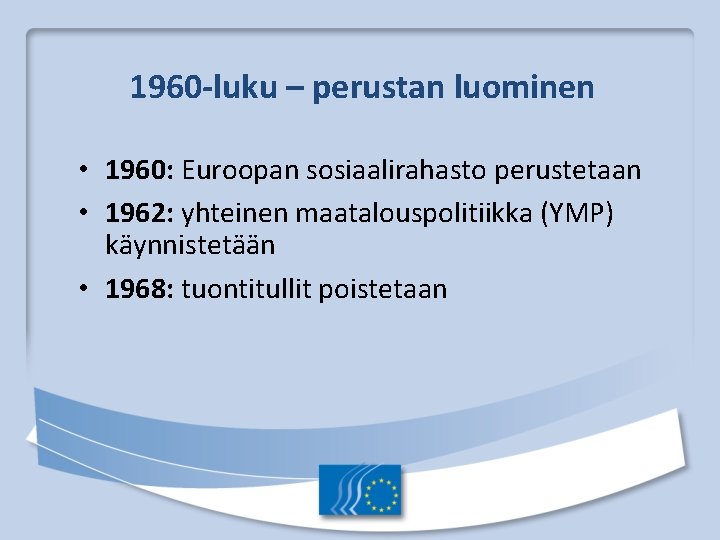 1960-luku – perustan luominen

• 1960: Euroopan sosiaalirahasto perustetaan
• 1962: yhteinen maatalouspolitiikka (YMP) käynnistetään
• 1968: tuontitullit poistetaan